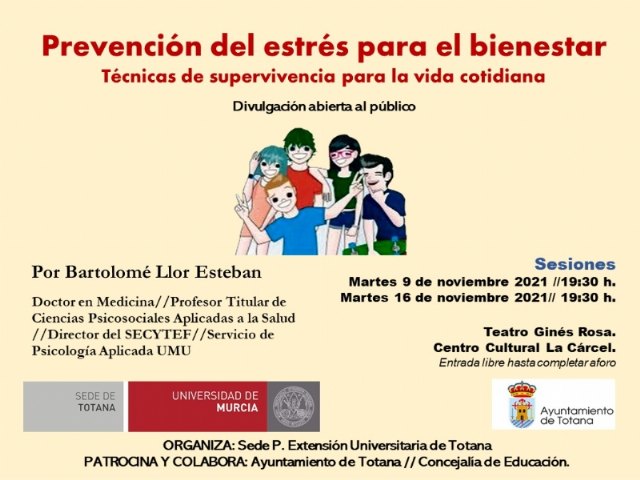 Prevención del estrés para el bienestar
Técnicas de supervivencia para la vida cotidiana

Divulgación abierta al público

Por Bartolomé Llor Esteban

Doctor en Medicina//Profesor Titular de Ciencias Psicosociales Aplicadas a la Salud //Director del SECYTEF//Servicio de Psicología Aplicada UMU

Sesiones
Martes 9 de noviembre 2021 //19:30 h.
Martes 16 de noviembre 2021// 19:30 h.

Teatro Ginés Rosa.
Centro Cultural La Cárcel.
Entrada libre hasta completar aforo

SEDE DE TOTANA

UNIVERSIDAD DE MURCIA

Ayuntamiento de Totana

ORGANIZA: Sede P. Extensión Universitaria de Totana
PATROCINA Y COLABORA: Ayuntamiento de Totana // Concejalía de Educación.